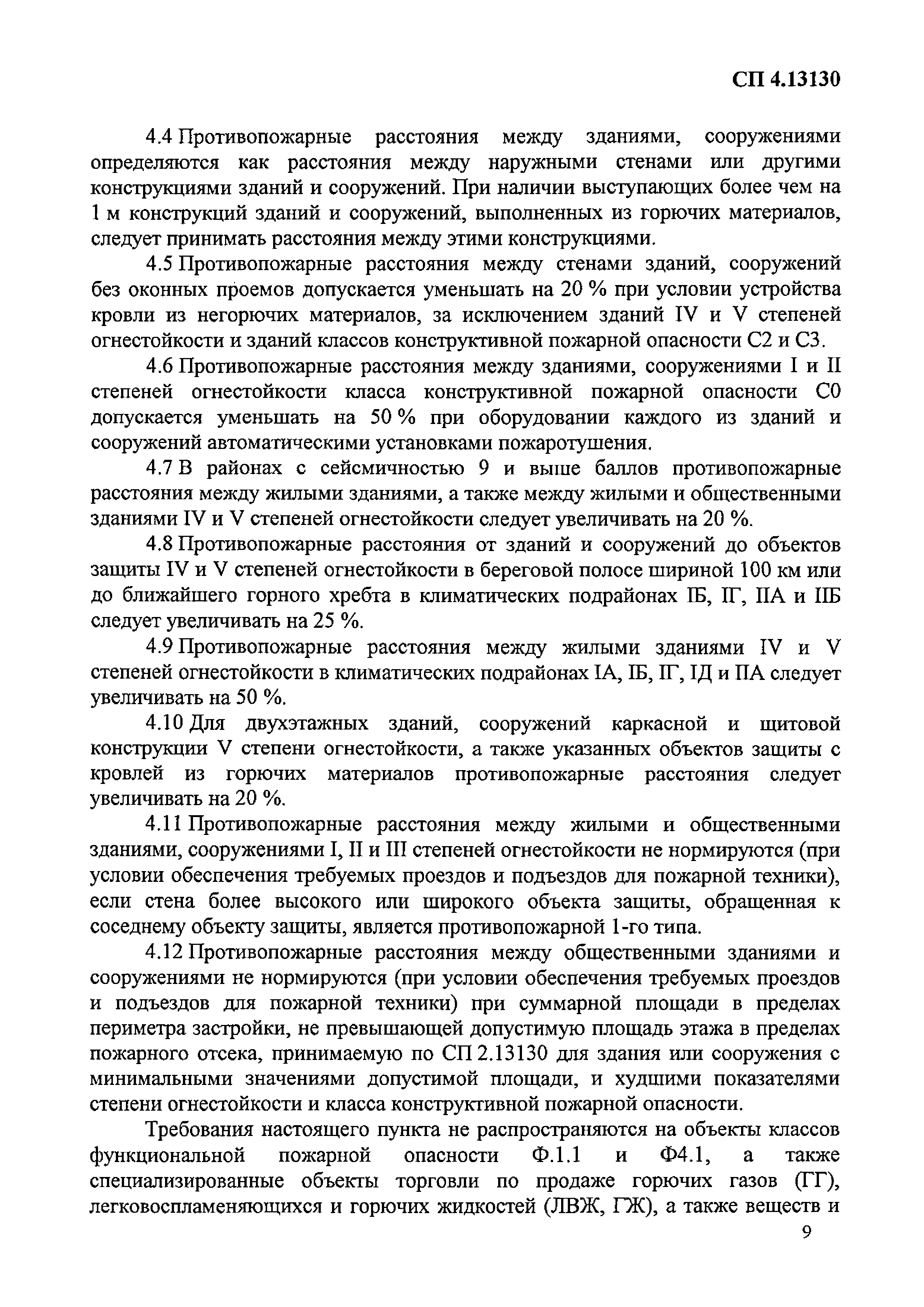 СП 4.13130

4.4 Противопожарные расстояния между зданиями, сооружениями определяются как расстояния между наружными стенами или другими конструкциями зданий и сооружений. При наличии выступающих более чем на 1 м конструкций зданий и сооружений, выполненных из горючих материалов, следует принимать расстояния между этими конструкциями.

4.5 Противопожарные расстояния между стенами зданий, сооружений без оконных проемов допускается уменьшать на 20 % при условии устройства кровли из негорючих материалов, за исключением зданий IV и V степеней огнестойкости и зданий классов конструктивной пожарной опасности С2 и С3.

4.6 Противопожарные расстояния между зданиями, сооружениями I и II степеней огнестойкости класса конструктивной пожарной опасности С0 допускается уменьшать на 50 % при оборудовании каждого из зданий и сооружений автоматическими установками пожаротушения.

4.7 В районах с сейсмичностью 9 и выше баллов противопожарные расстояния между жилыми зданиями, а также между жилыми и общественными зданиями IV и V степеней огнестойкости следует увеличивать на 20 %.

4.8 Противопожарные расстояния от зданий и сооружений до объектов защиты IV и V степеней огнестойкости в береговой полосе шириной 100 км или до ближайшего горного хребта в климатических подрайонах IБ, IГ, IIА и IIБ следует увеличивать на 25 %.

4.9 Противопожарные расстояния между жилыми зданиями IV и V степеней огнестойкости в климатических подрайонах IА, IБ, IГ, IД и IIА следует увеличивать на 50 %.

4.10 Для двухэтажных зданий, сооружений каркасной и щитовой конструкции V степени огнестойкости, а также указанных объектов защиты с кровлей из горючих материалов противопожарные расстояния следует увеличивать на 20 %.

4.11 Противопожарные расстояния между жилыми и общественными зданиями, сооружениями I, II и III степеней огнестойкости не нормируются (при условии обеспечения требуемых проездов и подъездов для пожарной техники), если стена более высокого или широкого объекта защиты, обращенная к соседнему объекту защиты, является противопожарной 1-го типа.

4.12 Противопожарные расстояния между общественными зданиями и сооружениями не нормируются (при условии обеспечения требуемых проездов и подъездов для пожарной техники) при суммарной площади в пределах периметра застройки, не превышающей допустимую площадь этажа в пределах пожарного отсека, принимаемую по СП 2.13130 для здания или сооружения с минимальными значениями допустимой площади, и худшими показателями степени огнестойкости и класса конструктивной пожарной опасности.

Требования настоящего пункта не распространяются на объекты классов функциональной пожарной опасности Ф.1.1 и Ф4.1, а также специализированные объекты торговли по продаже горючих газов (ГГ), легковоспламеняющихся и горючих жидкостей (ЛВЖ, ГЖ), а также веществ и

9